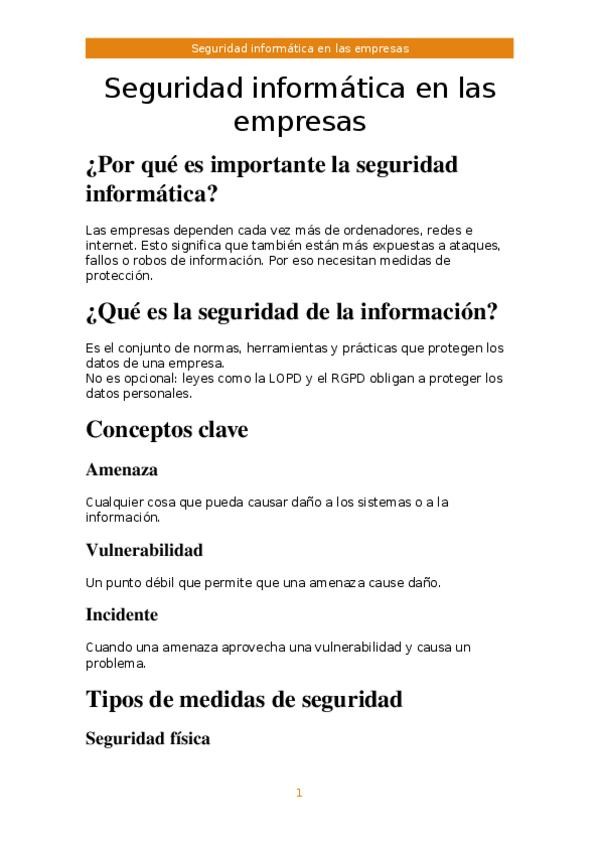 Seguridad informática en las empresas

Seguridad informática en las empresas

¿Por qué es importante la seguridad informática?

Las empresas dependen cada vez más de ordenadores, redes e internet. Esto significa que también están más expuestas a ataques, fallos o robos de información. Por eso necesitan medidas de protección.

¿Qué es la seguridad de la información?

Es el conjunto de normas, herramientas y prácticas que protegen los datos de una empresa.
No es opcional: leyes como la LOPD y el RGPD obligan a proteger los datos personales.

Conceptos clave

Amenaza

Cualquier cosa que pueda causar daño a los sistemas o a la información.

Vulnerabilidad

Un punto débil que permite que una amenaza cause daño.

Incidente

Cuando una amenaza aprovecha una vulnerabilidad y causa un problema.

Tipos de medidas de seguridad

Seguridad física

1